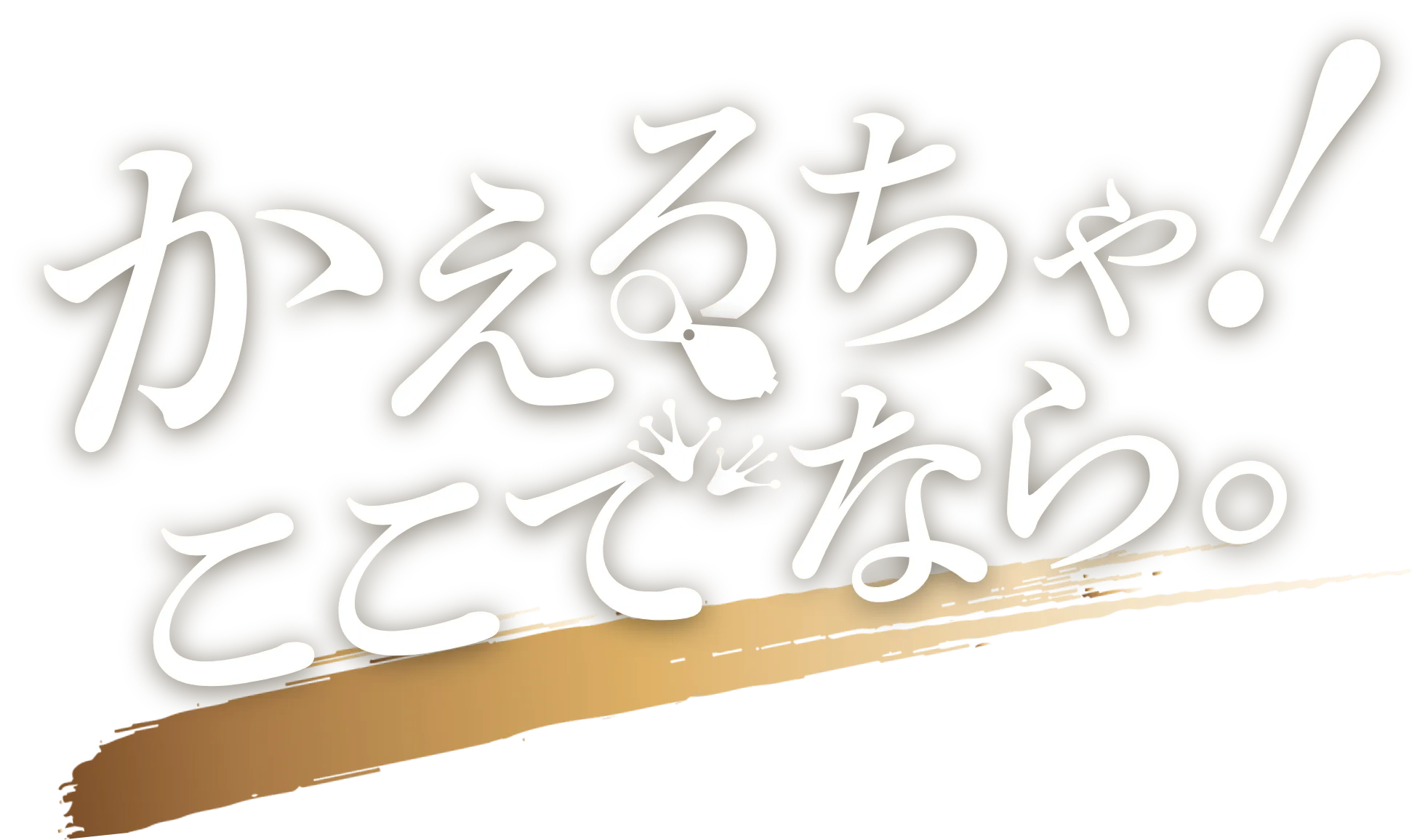 かえるちゃ!
ここでなら。